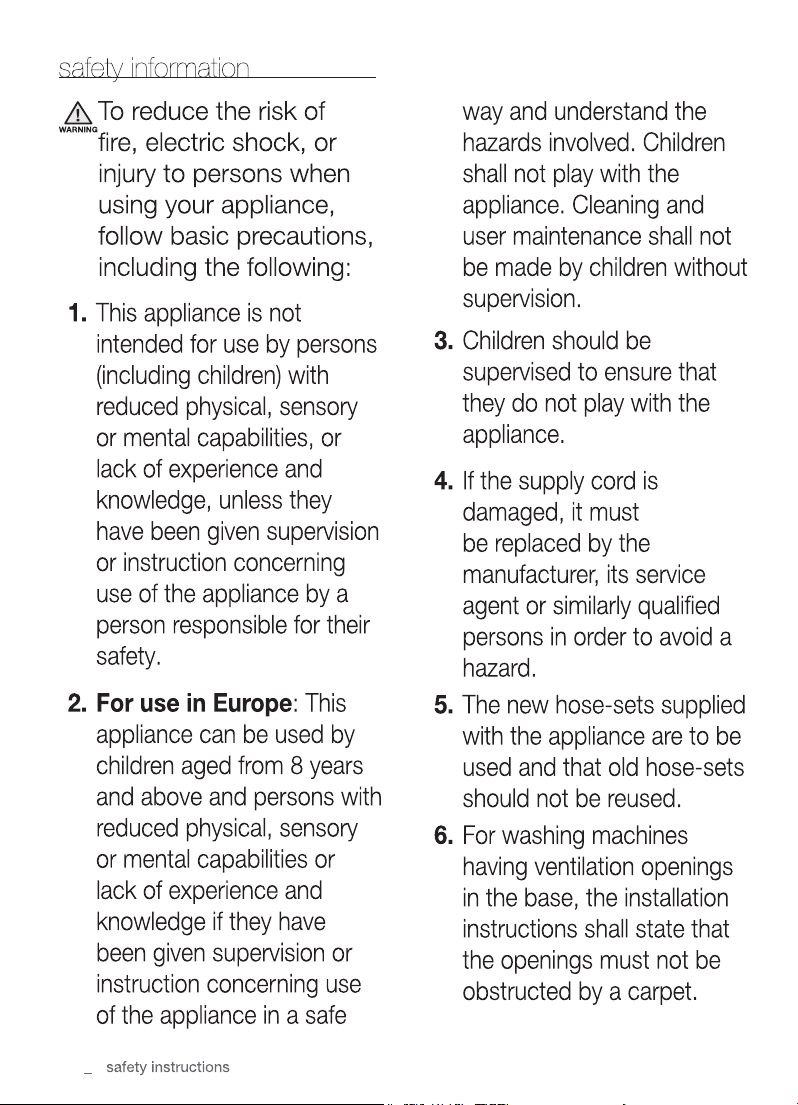 safety information

WARNING To reduce the risk of fire, electric shock, or injury to persons when using your appliance, follow basic precautions, including the following:

1. This appliance is not intended for use by persons (including children) with reduced physical, sensory or mental capabilities, or lack of experience and knowledge, unless they have been given supervision or instruction concerning use of the appliance by a person responsible for their safety.

2. For use in Europe: This appliance can be used by children aged from 8 years and above and persons with reduced physical, sensory or mental capabilities or lack of experience and knowledge if they have been given supervision or instruction concerning use of the appliance in a safe way and understand the hazards involved. Children shall not play with the appliance. Cleaning and user maintenance shall not be made by children without supervision.

3. Children should be supervised to ensure that they do not play with the appliance.

4. If the supply cord is damaged, it must be replaced by the manufacturer, its service agent or similarly qualified persons in order to avoid a hazard.

5. The new hose-sets supplied with the appliance are to be used and that old hose-sets should not be reused.

6. For washing machines having ventilation openings in the base, the installation instructions shall state that the openings must not be obstructed by a carpet.

_ safety instructions